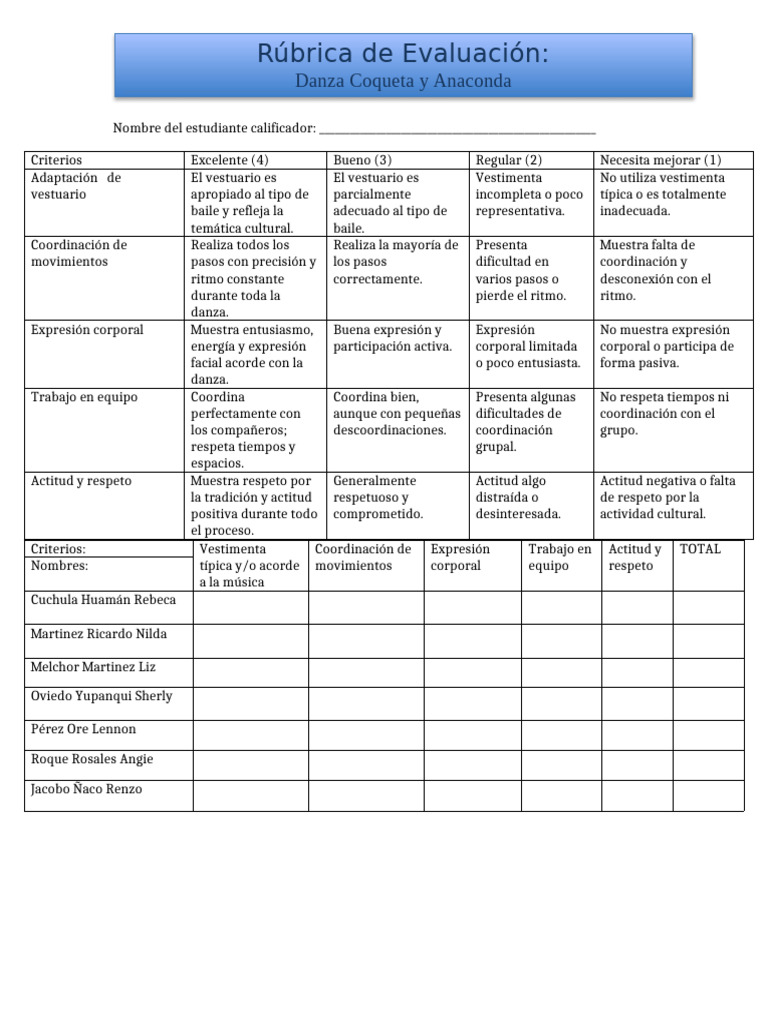 Rúbrica de Evaluación:
Danza Coqueta y Anaconda

Nombre del estudiante calificador: ___________________________________________

| Criterios | Excelente (4) | Bueno (3) | Regular (2) | Necesita mejorar (1) |
|---|---|---|---|---|
| Adaptación de vestuario | El vestuario es apropiado al tipo de baile y refleja la temática cultural. | El vestuario es parcialmente adecuado al tipo de baile. | Vestimenta incompleta o poco representativa. | No utiliza vestimenta típica o es totalmente inadecuada. |
| Coordinación de movimientos | Realiza todos los pasos con precisión y ritmo constante durante toda la danza. | Realiza la mayoría de los pasos correctamente. | Presenta dificultad en varios pasos o pierde el ritmo. | Muestra falta de coordinación y desconexión con el ritmo. |
| Expresión corporal | Muestra entusiasmo, energía y expresión facial acorde con la danza. | Buena expresión y participación activa. | Expresión corporal limitada o poco entusiasta. | No muestra expresión corporal o participa de forma pasiva. |
| Trabajo en equipo | Coordina perfectamente con los compañeros; respeta tiempos y espacios. | Coordina bien, aunque con pequeñas descoordinaciones. | Presenta algunas dificultades de coordinación grupal. | No respeta tiempos ni coordinación con el grupo. |
| Actitud y respeto | Muestra respeto por la tradición y actitud positiva durante todo el proceso. | Generalmente respetuoso y comprometido. | Actitud algo distraída o desinteresada. | Actitud negativa o falta de respeto por la actividad cultural. |

| Criterios: Nombres: | Vestimenta típica y/o acorde a la música | Coordinación de movimientos | Expresión corporal | Trabajo en equipo | Actitud y respeto | TOTAL |
|---|---|---|---|---|---|---|
| Cuchula Huamán Rebeca | | | | | | |
| Martinez Ricardo Nilda | | | | | | |
| Melchor Martinez Liz | | | | | | |
| Oviedo Yupanqui Sherly | | | | | | |
| Pérez Ore Lennon | | | | | | |
| Roque Rosales Angie | | | | | | |
| Jacobo Ñaco Renzo | | | | | | |